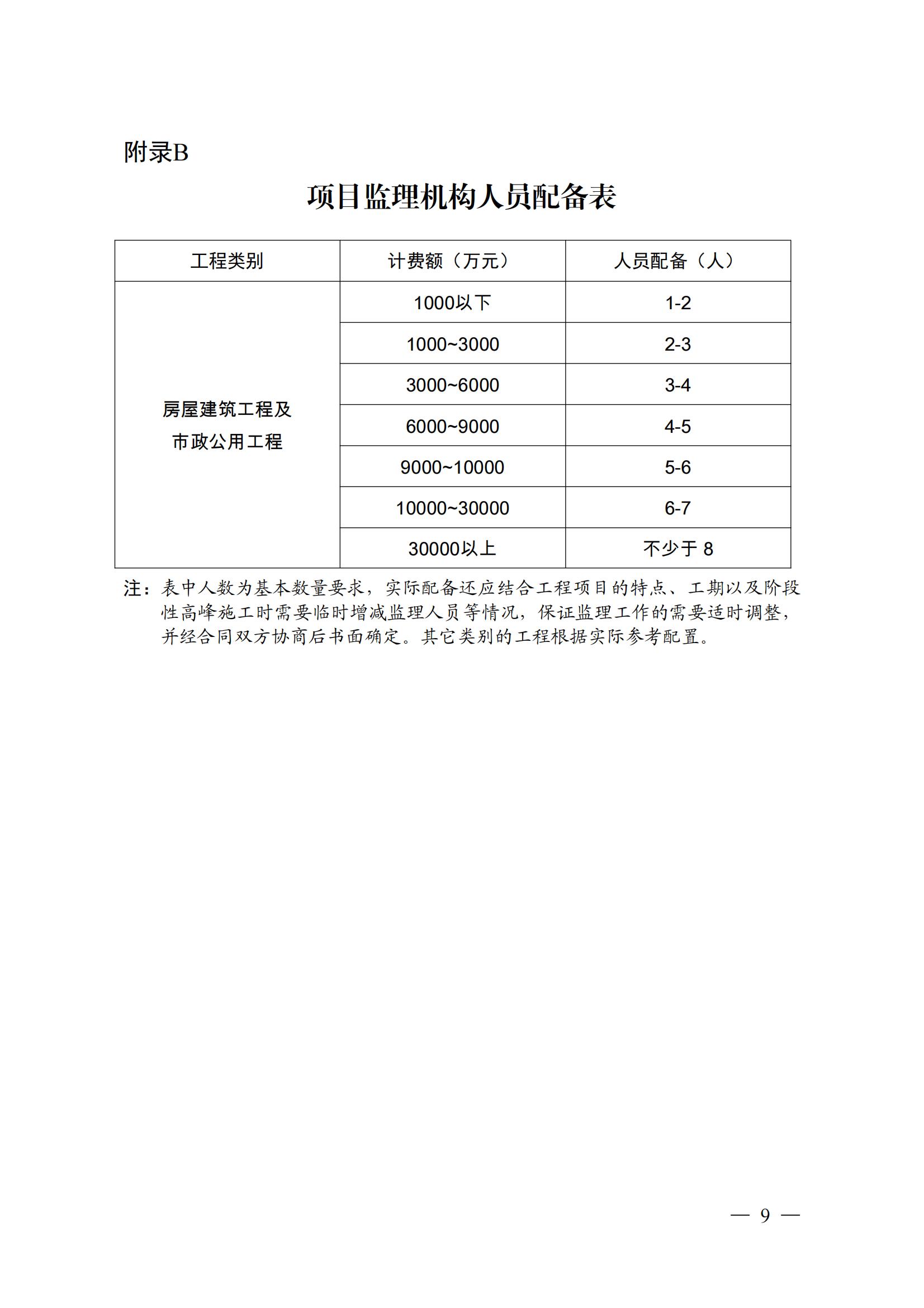 附录B

项目监理机构人员配备表

| 工程类别 | 计费额（万元） | 人员配备（人） |
|---|---|---|
| 房屋建筑工程及市政公用工程 | 1000以下 | 1-2 |
| | 1000~3000 | 2-3 |
| | 3000~6000 | 3-4 |
| | 6000~9000 | 4-5 |
| | 9000~10000 | 5-6 |
| | 10000~30000 | 6-7 |
| | 30000以上 | 不少于 8 |

注：表中人数为基本数量要求，实际配备还应结合工程项目的特点、工期以及阶段性高峰施工时需要临时增减监理人员等情况，保证监理工作的需要适时调整，并经合同双方协商后书面确定。其它类别的工程根据实际参考配置。

— 9 —